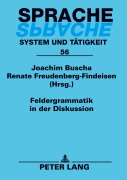 SPRACHE
SPRACHE
SYSTEM UND TÄTIGKEIT
56

Joachim Buscha
Renate Freudenberg-Findeisen
(Hrsg.)

Feldergrammatik
in der Diskussion

PETER LANG